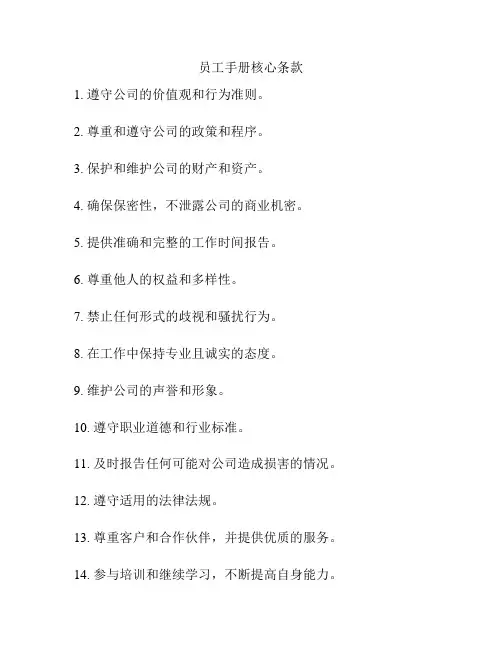 员工手册核心条款

1. 遵守公司的价值观和行为准则。

2. 尊重和遵守公司的政策和程序。

3. 保护和维护公司的财产和资产。

4. 确保保密性，不泄露公司的商业机密。

5. 提供准确和完整的工作时间报告。

6. 尊重他人的权益和多样性。

7. 禁止任何形式的歧视和骚扰行为。

8. 在工作中保持专业且诚实的态度。

9. 维护公司的声誉和形象。

10. 遵守职业道德和行业标准。

11. 及时报告任何可能对公司造成损害的情况。

12. 遵守适用的法律法规。

13. 尊重客户和合作伙伴，并提供优质的服务。

14. 参与培训和继续学习，不断提高自身能力。